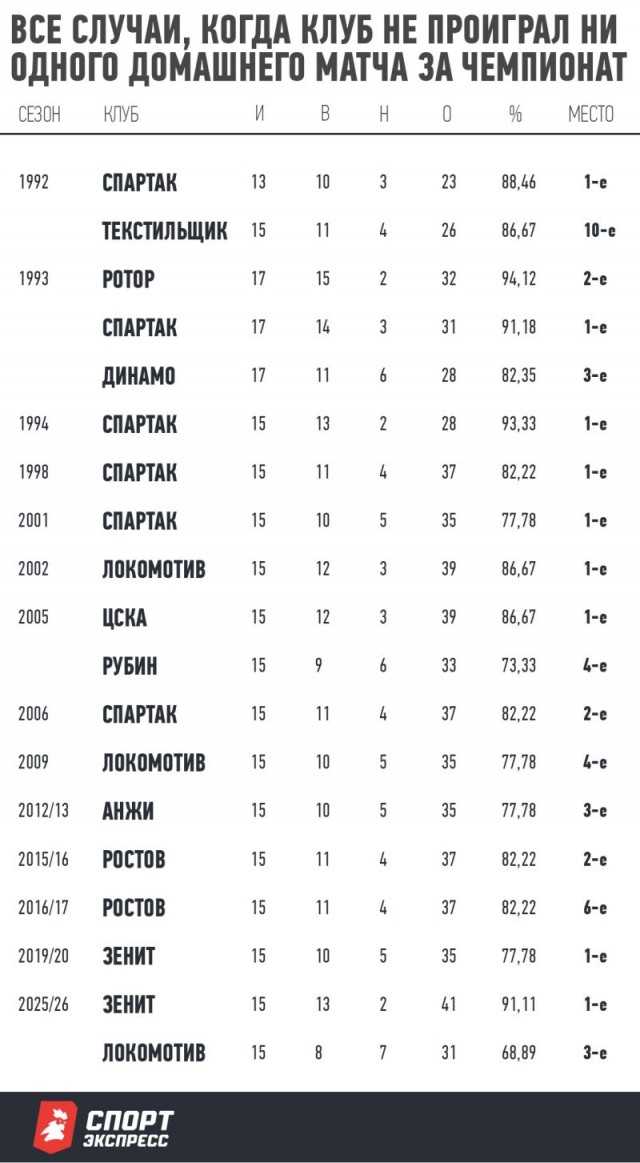 ВСЕ СЛУЧАИ, КОГДА КЛУБ НЕ ПРОИГРАЛ НИ ОДНОГО ДОМАШНЕГО МАТЧА ЗА ЧЕМПИОНАТ

| СЕЗОН | КЛУБ | И | В | Н | О | % | МЕСТО |
|---|---|---|---|---|---|---|---|
| 1992 | СПАРТАК | 13 | 10 | 3 | 23 | 88,46 | 1-е |
| | ТЕКСТИЛЬЩИК | 15 | 11 | 4 | 26 | 86,67 | 10-е |
| 1993 | РОТОР | 17 | 15 | 2 | 32 | 94,12 | 2-е |
| | СПАРТАК | 17 | 14 | 3 | 31 | 91,18 | 1-е |
| | ДИНАМО | 17 | 11 | 6 | 28 | 82,35 | 3-е |
| 1994 | СПАРТАК | 15 | 13 | 2 | 28 | 93,33 | 1-е |
| 1998 | СПАРТАК | 15 | 11 | 4 | 37 | 82,22 | 1-е |
| 2001 | СПАРТАК | 15 | 10 | 5 | 35 | 77,78 | 1-е |
| 2002 | ЛОКОМОТИВ | 15 | 12 | 3 | 39 | 86,67 | 1-е |
| 2005 | ЦСКА | 15 | 12 | 3 | 39 | 86,67 | 1-е |
| | РУБИН | 15 | 9 | 6 | 33 | 73,33 | 4-е |
| 2006 | СПАРТАК | 15 | 11 | 4 | 37 | 82,22 | 2-е |
| 2009 | ЛОКОМОТИВ | 15 | 10 | 5 | 35 | 77,78 | 4-е |
| 2012/13 | АНЖИ | 15 | 10 | 5 | 35 | 77,78 | 3-е |
| 2015/16 | РОСТОВ | 15 | 11 | 4 | 37 | 82,22 | 2-е |
| 2016/17 | РОСТОВ | 15 | 11 | 4 | 37 | 82,22 | 6-е |
| 2019/20 | ЗЕНИТ | 15 | 10 | 5 | 35 | 77,78 | 1-е |
| 2025/26 | ЗЕНИТ | 15 | 13 | 2 | 41 | 91,11 | 1-е |
| | ЛОКОМОТИВ | 15 | 8 | 7 | 31 | 68,89 | 3-е |

СПОРТ ЭКСПРЕСС